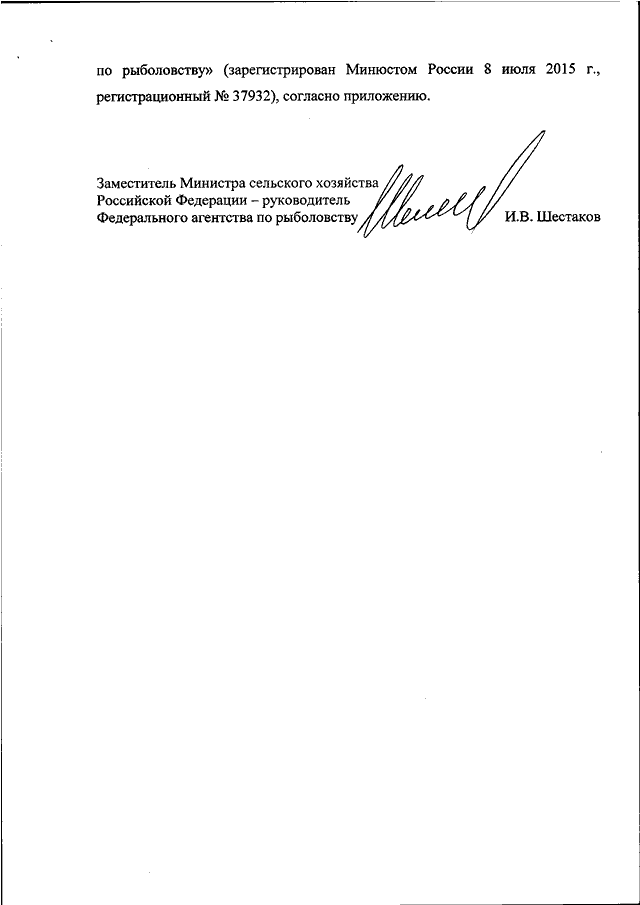 по рыболовству» (зарегистрирован Минюстом России 8 июля 2015 г., регистрационный № 37932), согласно приложению.

Заместитель Министра сельского хозяйства
Российской Федерации – руководитель
Федерального агентства по рыболовству

И.В. Шестаков